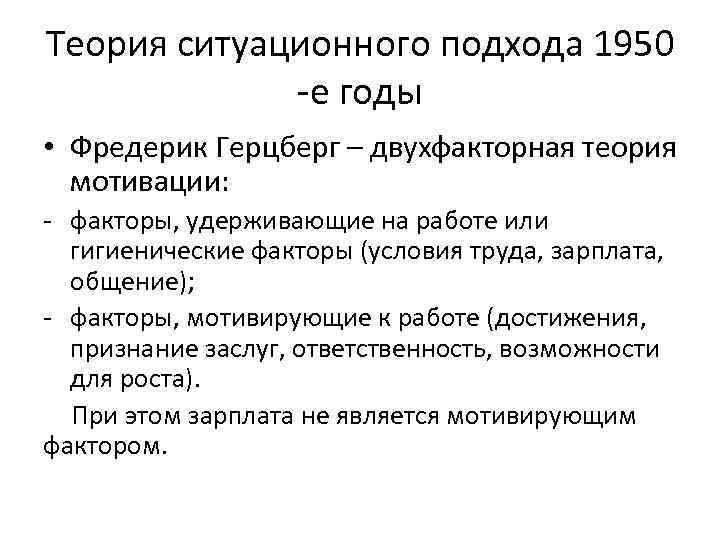 Теория ситуационного подхода 1950 -е годы

• Фредерик Герцберг – двухфакторная теория мотивации:

- факторы, удерживающие на работе или гигиенические факторы (условия труда, зарплата, общение);

- факторы, мотивирующие к работе (достижения, признание заслуг, ответственность, возможности для роста).

При этом зарплата не является мотивирующим фактором.